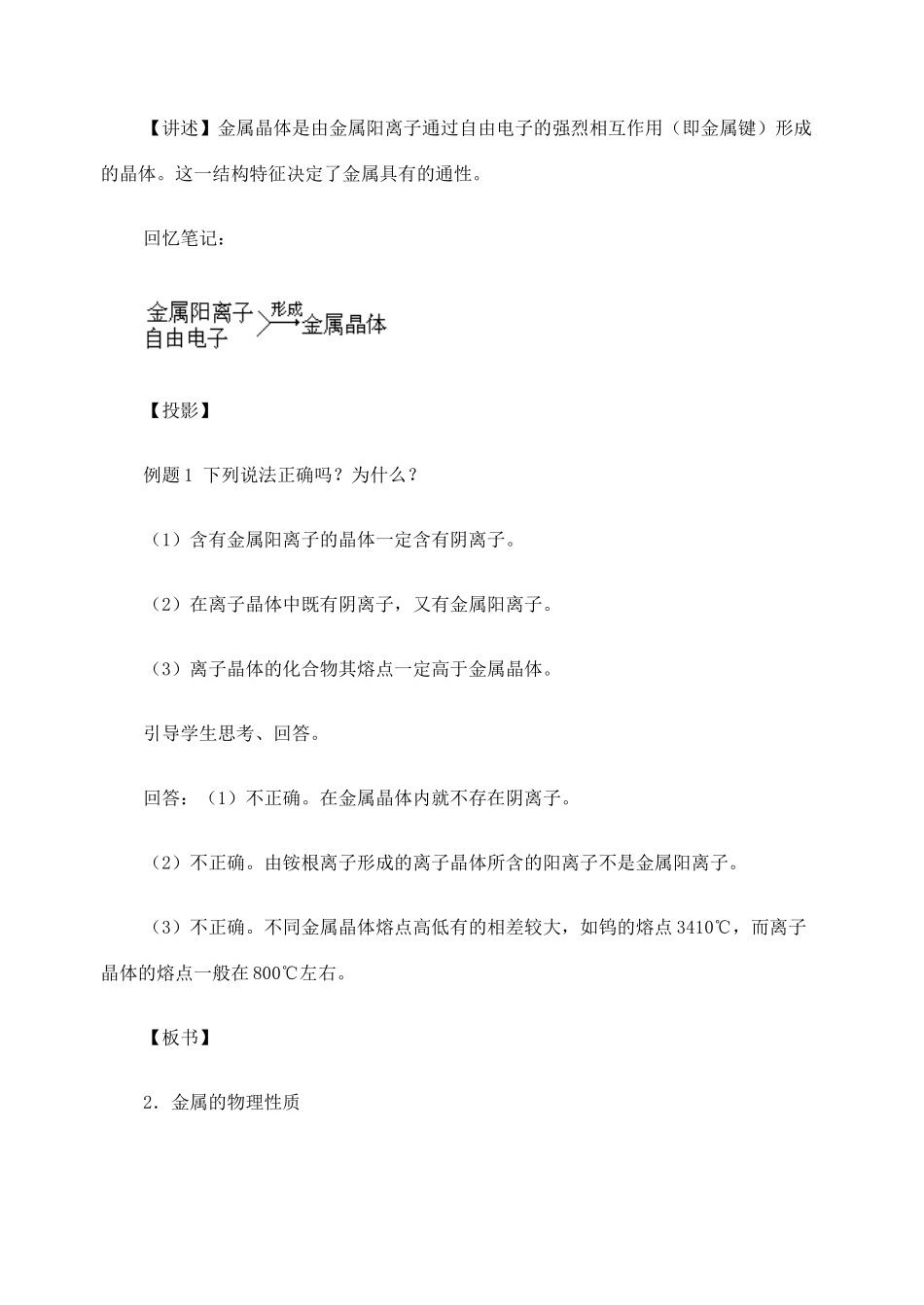 【讲述】金属晶体是由金属阳离子通过自由电子的强烈相互作用（即金属键）形成的晶体。这一结构特征决定了金属具有的通性。

回忆笔记：

金属阳离子
自由电子
形成
金属晶体

【投影】

例题1 下列说法正确吗？为什么？

（1）含有金属阳离子的晶体一定含有阴离子。

（2）在离子晶体中既有阴离子，又有金属阳离子。

（3）离子晶体的化合物其熔点一定高于金属晶体。

引导学生思考、回答。

回答：（1）不正确。在金属晶体内就不存在阴离子。

（2）不正确。由铵根离子形成的离子晶体所含的阳离子不是金属阳离子。

（3）不正确。不同金属晶体熔点高低有的相差较大，如钨的熔点3410℃，而离子晶体的熔点一般在800℃左右。

【板书】

2．金属的物理性质